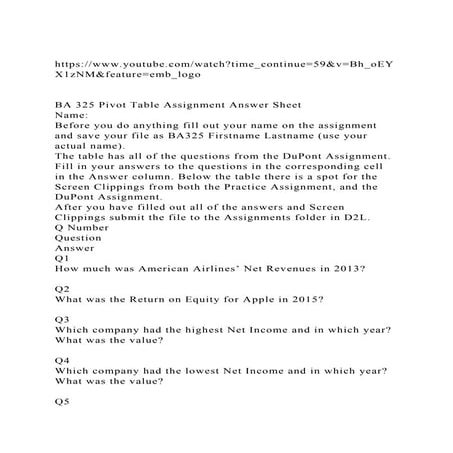 https://www.youtube.com/watch?time_continue=59&v=Bh_oEYX1zNM&feature=emb_logo

BA 325 Pivot Table Assignment Answer Sheet
Name:
Before you do anything fill out your name on the assignment and save your file as BA325 Firstname Lastname (use your actual name).
The table has all of the questions from the DuPont Assignment. Fill in your answers to the questions in the corresponding cell in the Answer column. Below the table there is a spot for the Screen Clippings from both the Practice Assignment, and the DuPont Assignment.
After you have filled out all of the answers and Screen Clippings submit the file to the Assignments folder in D2L.
Q Number
Question
Answer
Q1
How much was American Airlines' Net Revenues in 2013?

Q2
What was the Return on Equity for Apple in 2015?

Q3
Which company had the highest Net Income and in which year? What was the value?

Q4
Which company had the lowest Net Income and in which year? What was the value?

Q5